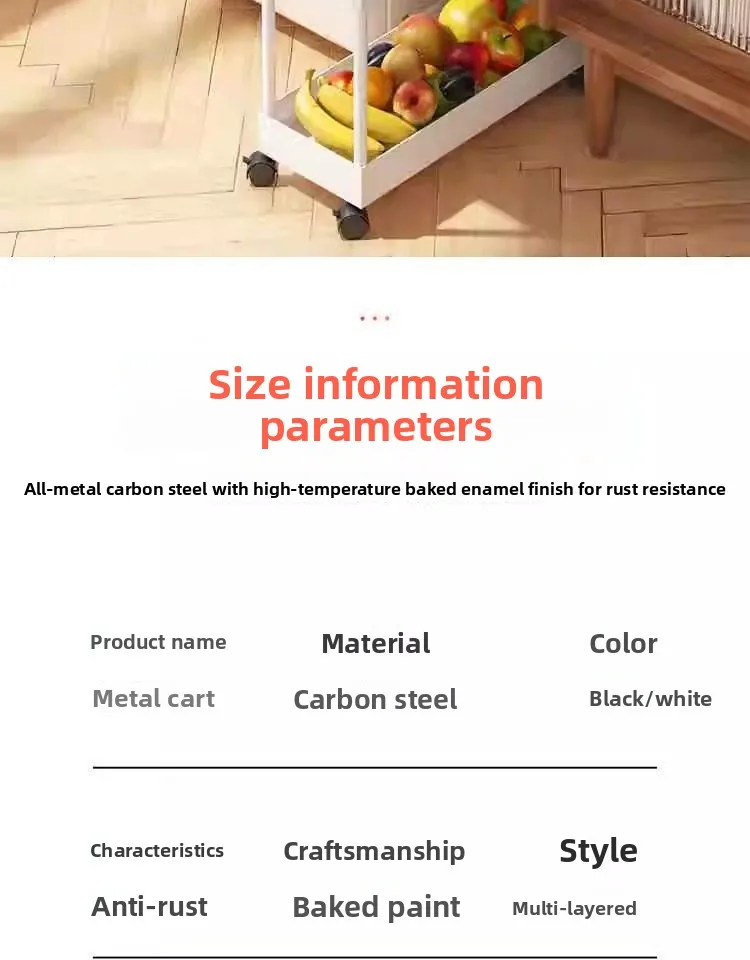 Size information parameters

All-metal carbon steel with high-temperature baked enamel finish for rust resistance

Product name
Metal cart

Material
Carbon steel

Color
Black/white

Characteristics
Anti-rust

Craftsmanship
Baked paint

Style
Multi-layered